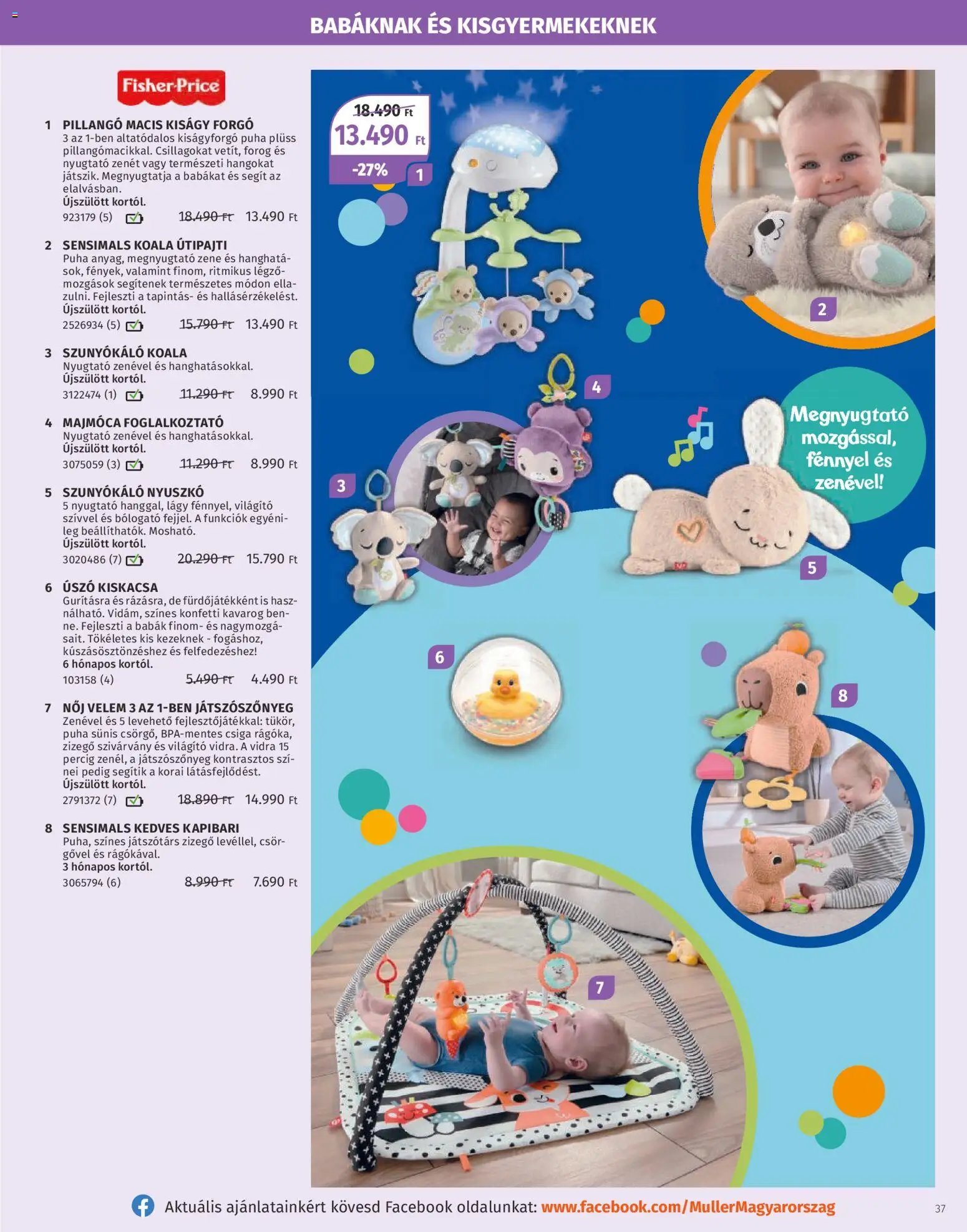 BABÁKNAK ÉS KISGYERMEKEKNEK

Fisher-Price

1 PILLANGÓ MACIS KISÁGY FORGÓ
3 az 1-ben altatódalos kiságyforgó puha plüss pillangómacikkal. Csillagokat vetít, forog és nyugtató zenét vagy természeti hangokat játszik. Megnyugtatja a babákat és segít az elalvásban.
Újszülött kortól.
923179 (5) 18.490 Ft 13.490 Ft

2 SENSIMALS KOALA ÚTIPAJTI
Puha anyag, megnyugtató zene és hanghatások, fények, valamint finom, ritmikus légzőmozgások segítenek természetes módon ellazulni. Fejleszti a tapintás- és hallásérzékelést.
Újszülött kortól.
2526934 (5) 15.790 Ft 13.490 Ft

3 SZUNYÓKÁLÓ KOALA
Nyugtató zenével és hanghatásokkal.
Újszülött kortól.
3122474 (1) 11.290 Ft 8.990 Ft

4 MAJMÓCA FOGLALKOZTATÓ
Nyugtató zenével és hanghatásokkal.
Újszülött kortól.
3075059 (3) 11.290 Ft 8.990 Ft

5 SZUNYÓKÁLÓ NYUSZKÓ
5 nyugtató hanggal, lágy fénnyel, világító szívvel és bólogató fejjel. A funkciók egyénileg beállíthatók. Mosható.
Újszülött kortól.
3020486 (7) 20.290 Ft 15.790 Ft

6 ÚSZÓ KISKACSA
Gurításra és rázásra, de fürdőjátékként is használható. Vidám, színes konfetti kavarog benne. Fejleszti a babák finom- és nagymozgásait. Tökéletes kis kezeknek - fogáshoz, kúszásösztönzéshez és felfedezéshez!
6 hónapos kortól.
103158 (4) 5.490 Ft 4.490 Ft

7 NŐJ VELEM 3 AZ 1-BEN JÁTSZÓSZŐNYEG
Zenével és 5 levehető fejlesztőjátékkal: tükör, puha sünis csörgő, BPA-mentes csiga rágóka, zizegő szivárvány és világító vidra. A vidra 15 percig zenél, a játszószőnyeg kontrasztos színei pedig segítik a korai látásfejlődést.
Újszülött kortól.
2791372 (7) 18.890 Ft 14.990 Ft

8 SENSIMALS KEDVES KAPIBARI
Puha, színes játszótárs zizegő levéllel, csörgővel és rágókával.
3 hónapos kortól.
3065794 (6) 8.990 Ft 7.690 Ft

18.490 Ft
13.490 Ft
-27%
1
2
4
3
Megnyugtató mozgással, fénnyel és zenével!
5
6
8
7

Aktuális ajánlatainkért kövesd Facebook oldalunkat: www.facebook.com/MullerMagyarorszag
37